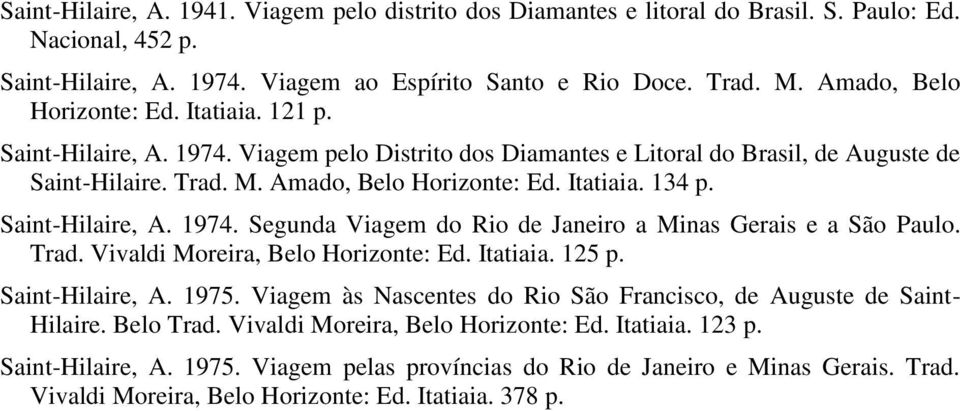 Saint-Hilaire, A. 1941. Viagem pelo distrito dos Diamantes e litoral do Brasil. S. Paulo: Ed. Nacional, 452 p.

Saint-Hilaire, A. 1974. Viagem ao Espírito Santo e Rio Doce. Trad. M. Amado, Belo Horizonte: Ed. Itatiaia. 121 p.

Saint-Hilaire, A. 1974. Viagem pelo Distrito dos Diamantes e Litoral do Brasil, de Auguste de Saint-Hilaire. Trad. M. Amado, Belo Horizonte: Ed. Itatiaia. 134 p.

Saint-Hilaire, A. 1974. Segunda Viagem do Rio de Janeiro a Minas Gerais e a São Paulo. Trad. Vivaldi Moreira, Belo Horizonte: Ed. Itatiaia. 125 p.

Saint-Hilaire, A. 1975. Viagem às Nascentes do Rio São Francisco, de Auguste de Saint-Hilaire. Belo Trad. Vivaldi Moreira, Belo Horizonte: Ed. Itatiaia. 123 p.

Saint-Hilaire, A. 1975. Viagem pelas províncias do Rio de Janeiro e Minas Gerais. Trad. Vivaldi Moreira, Belo Horizonte: Ed. Itatiaia. 378 p.